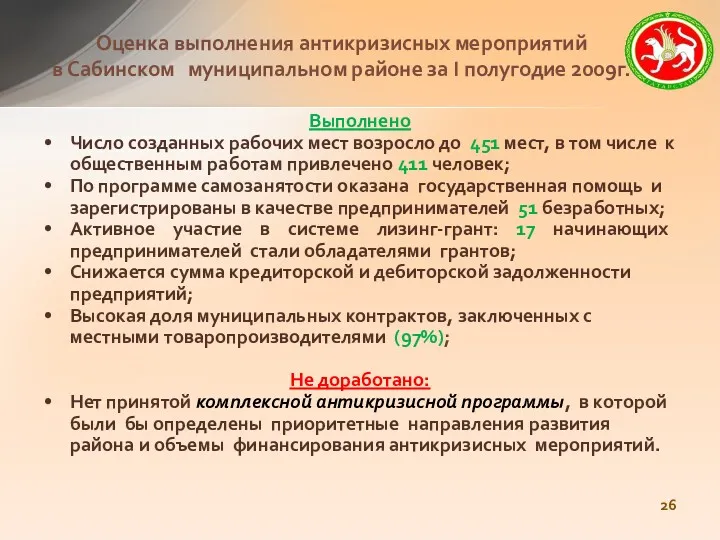 Оценка выполнения антикризисных мероприятий в Сабинском муниципальном районе за I полугодие 2009г.

ТАТАРСТАН

Выполнено

• Число созданных рабочих мест возросло до 451 мест, в том числе к общественным работам привлечено 411 человек;
• По программе самозанятости оказана государственная помощь и зарегистрированы в качестве предпринимателей 51 безработных;
• Активное участие в системе лизинг-грант: 17 начинающих предпринимателей стали обладателями грантов;
• Снижается сумма кредиторской и дебиторской задолженности предприятий;
• Высокая доля муниципальных контрактов, заключенных с местными товаропроизводителями (97%);

Не доработано:

• Нет принятой комплексной антикризисной программы, в которой были бы определены приоритетные направления развития района и объемы финансирования антикризисных мероприятий.

26